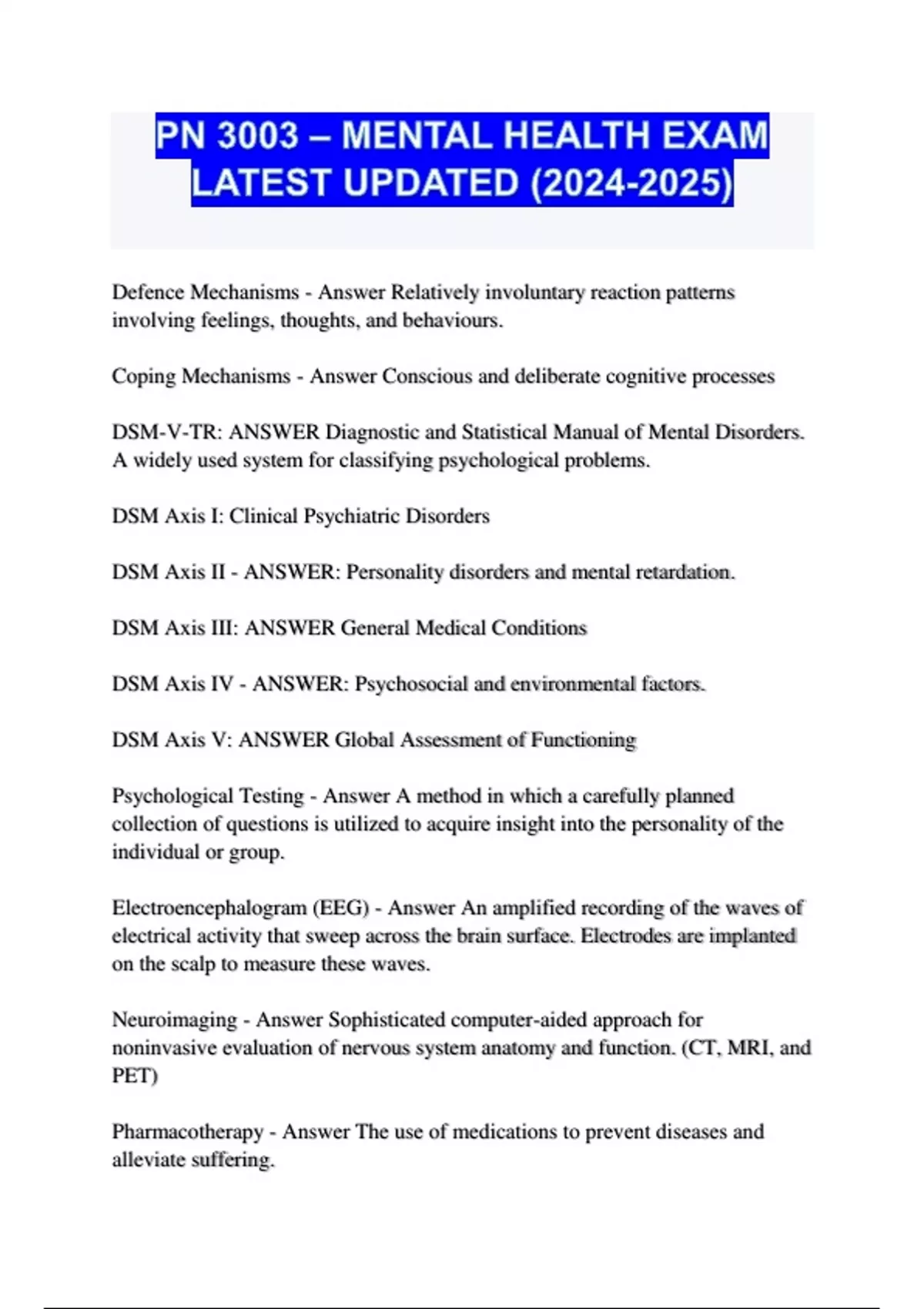 PN 3003 – MENTAL HEALTH EXAM LATEST UPDATED (2024-2025)

Defence Mechanisms - Answer Relatively involuntary reaction patterns involving feelings, thoughts, and behaviours.

Coping Mechanisms - Answer Conscious and deliberate cognitive processes

DSM-V-TR: ANSWER Diagnostic and Statistical Manual of Mental Disorders. A widely used system for classifying psychological problems.

DSM Axis I: Clinical Psychiatric Disorders

DSM Axis II - ANSWER: Personality disorders and mental retardation.

DSM Axis III: ANSWER General Medical Conditions

DSM Axis IV - ANSWER: Psychosocial and environmental factors.

DSM Axis V: ANSWER Global Assessment of Functioning

Psychological Testing - Answer A method in which a carefully planned collection of questions is utilized to acquire insight into the personality of the individual or group.

Electroencephalogram (EEG) - Answer An amplified recording of the waves of electrical activity that sweep across the brain surface. Electrodes are implanted on the scalp to measure these waves.

Neuroimaging - Answer Sophisticated computer-aided approach for noninvasive evaluation of nervous system anatomy and function. (CT, MRI, and PET)

Pharmacotherapy - Answer The use of medications to prevent diseases and alleviate suffering.